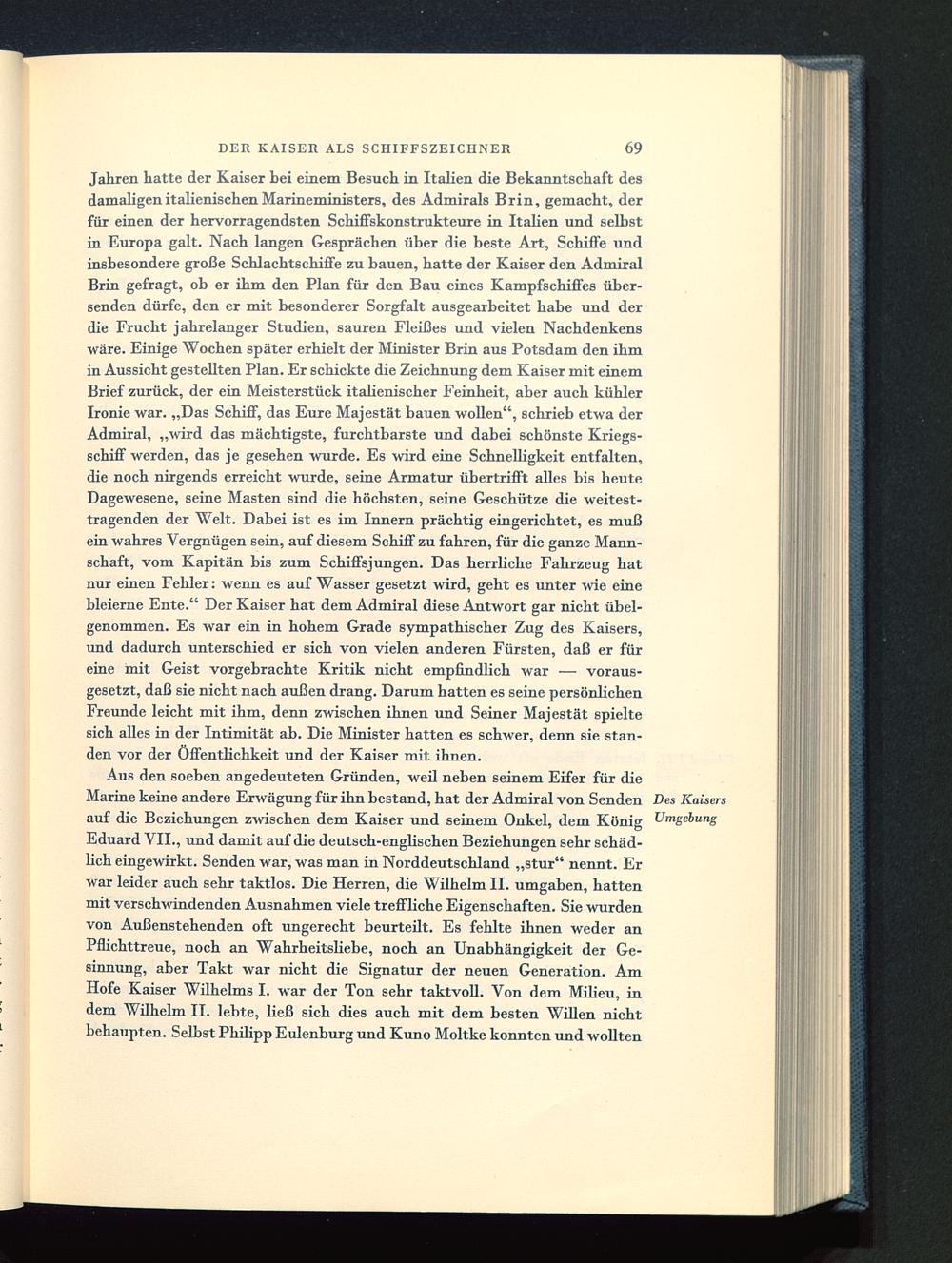 DER KAISER ALS SCHIFFSZEICHNER 69

Jahren hatte der Kaiser bei einem Besuch in Italien die Bekanntschaft des damaligen italienischen Marineministers, des Admirals Brin, gemacht, der für einen der hervorragendsten Schiffskonstrukteure in Italien und selbst in Europa galt. Nach langen Gesprächen über die beste Art, Schiffe und insbesondere große Schlachtschiffe zu bauen, hatte der Kaiser den Admiral Brin gefragt, ob er ihm den Plan für den Bau eines Kampfschiffes übersenden dürfe, den er mit besonderer Sorgfalt ausgearbeitet habe und der die Frucht jahrelanger Studien, sauren Fleißes und vielen Nachdenkens wäre. Einige Wochen später erhielt der Minister Brin aus Potsdam den ihm in Aussicht gestellten Plan. Er schickte die Zeichnung dem Kaiser mit einem Brief zurück, der ein Meisterstück italienischer Feinheit, aber auch kühler Ironie war. „Das Schiff, das Eure Majestät bauen wollen“, schrieb etwa der Admiral, „wird das mächtigste, furchtbarste und dabei schönste Kriegsschiff werden, das je gesehen wurde. Es wird eine Schnelligkeit entfalten, die noch nirgends erreicht wurde, seine Armatur übertrifft alles bis heute Dagewesene, seine Masten sind die höchsten, seine Geschütze die weitesttragenden der Welt. Dabei ist es im Innern prächtig eingerichtet, es muß ein wahres Vergnügen sein, auf diesem Schiff zu fahren, für die ganze Mannschaft, vom Kapitän bis zum Schiffsjungen. Das herrliche Fahrzeug hat nur einen Fehler: wenn es auf Wasser gesetzt wird, geht es unter wie eine bleierne Ente.“ Der Kaiser hat dem Admiral diese Antwort gar nicht übelgenommen. Es war ein in hohem Grade sympathischer Zug des Kaisers, und dadurch unterschied er sich von vielen anderen Fürsten, daß er für eine mit Geist vorgebrachte Kritik nicht empfindlich war — vorausgesetzt, daß sie nicht nach außen drang. Darum hatten es seine persönlichen Freunde leicht mit ihm, denn zwischen ihnen und Seiner Majestät spielte sich alles in der Intimität ab. Die Minister hatten es schwer, denn sie standen vor der Öffentlichkeit und der Kaiser mit ihnen.

Aus den soeben angedeuteten Gründen, weil neben seinem Eifer für die Marine keine andere Erwägung für ihn bestand, hat der Admiral von Senden auf die Beziehungen zwischen dem Kaiser und seinem Onkel, dem König Eduard VII., und damit auf die deutsch-englischen Beziehungen sehr schädlich eingewirkt. Senden war, was man in Norddeutschland „stur“ nennt. Er war leider auch sehr taktlos. Die Herren, die Wilhelm II. umgaben, hatten mit verschwindenden Ausnahmen viele treffliche Eigenschaften. Sie wurden von Außenstehenden oft ungerecht beurteilt. Es fehlte ihnen weder an Pflichttreue, noch an Wahrheitsliebe, noch an Unabhängigkeit der Gesinnung, aber Takt war nicht die Signatur der neuen Generation. Am Hofe Kaiser Wilhelms I. war der Ton sehr taktvoll. Von dem Milieu, in dem Wilhelm II. lebte, ließ sich dies auch mit dem besten Willen nicht behaupten. Selbst Philipp Eulenburg und Kuno Moltke konnten und wollten

Des Kaisers Umgebung